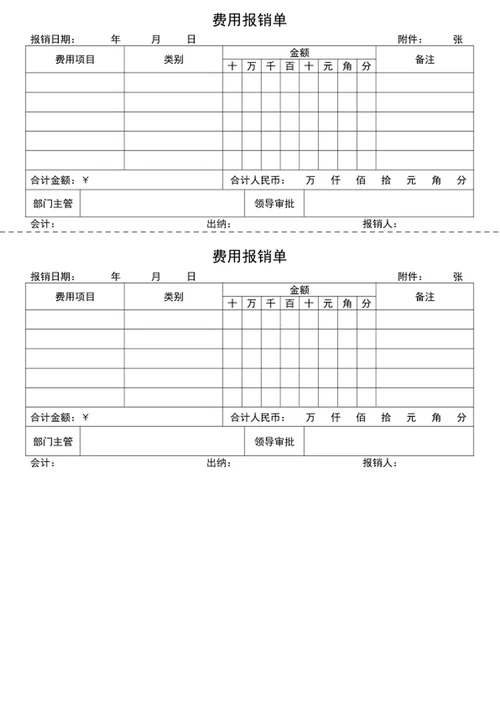 费用报销单

报销日期： 年 月 日 附件： 张

| 费用项目 | 类别 | 金额 | | | | | | | | 备注 |
|---|---|---|---|---|---|---|---|---|---|---|
| | | 十 | 万 | 千 | 百 | 十 | 元 | 角 | 分 | |
| | | | | | | | | | | |
| | | | | | | | | | | |
| | | | | | | | | | | |
| | | | | | | | | | | |
| | | | | | | | | | | |

合计金额：¥ 合计人民币： 万 仟 佰 拾 元 角 分

| 部门主管 | | 领导审批 | |
|---|---|---|---|

会计： 出纳： 报销人：

费用报销单

报销日期： 年 月 日 附件： 张

| 费用项目 | 类别 | 金额 | | | | | | | | 备注 |
|---|---|---|---|---|---|---|---|---|---|---|
| | | 十 | 万 | 千 | 百 | 十 | 元 | 角 | 分 | |
| | | | | | | | | | | |
| | | | | | | | | | | |
| | | | | | | | | | | |
| | | | | | | | | | | |
| | | | | | | | | | | |

合计金额：¥ 合计人民币： 万 仟 佰 拾 元 角 分

| 部门主管 | | 领导审批 | |
|---|---|---|---|

会计： 出纳： 报销人：